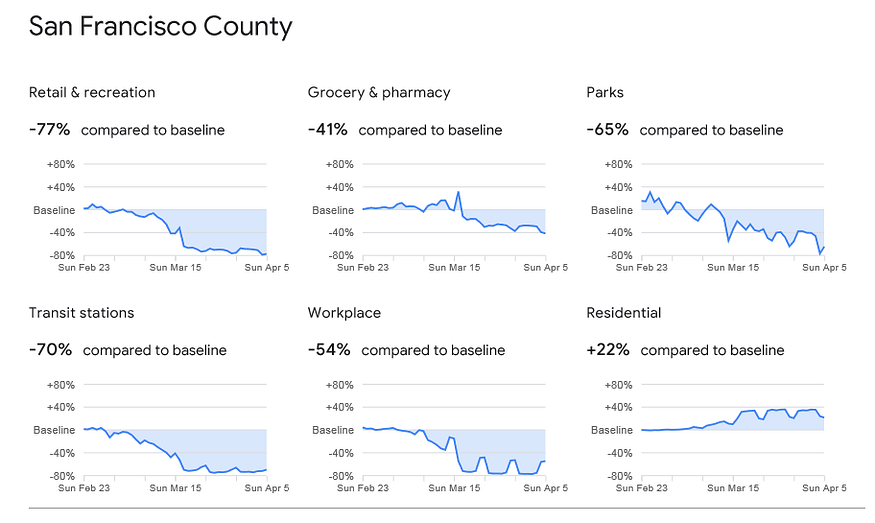 San Francisco County

Retail & recreation

-77% compared to baseline

+80%
+40%
Baseline
-40%
-80%
Sun Feb 23 Sun Mar 15 Sun Apr 5

Grocery & pharmacy

-41% compared to baseline

+80%
+40%
Baseline
-40%
-80%
Sun Feb 23 Sun Mar 15 Sun Apr 5

Parks

-65% compared to baseline

+80%
+40%
Baseline
-40%
-80%
Sun Feb 23 Sun Mar 15 Sun Apr 5

Transit stations

-70% compared to baseline

+80%
+40%
Baseline
-40%
-80%
Sun Feb 23 Sun Mar 15 Sun Apr 5

Workplace

-54% compared to baseline

+80%
+40%
Baseline
-40%
-80%
Sun Feb 23 Sun Mar 15 Sun Apr 5

Residential

+22% compared to baseline

+80%
+40%
Baseline
-40%
-80%
Sun Feb 23 Sun Mar 15 Sun Apr 5